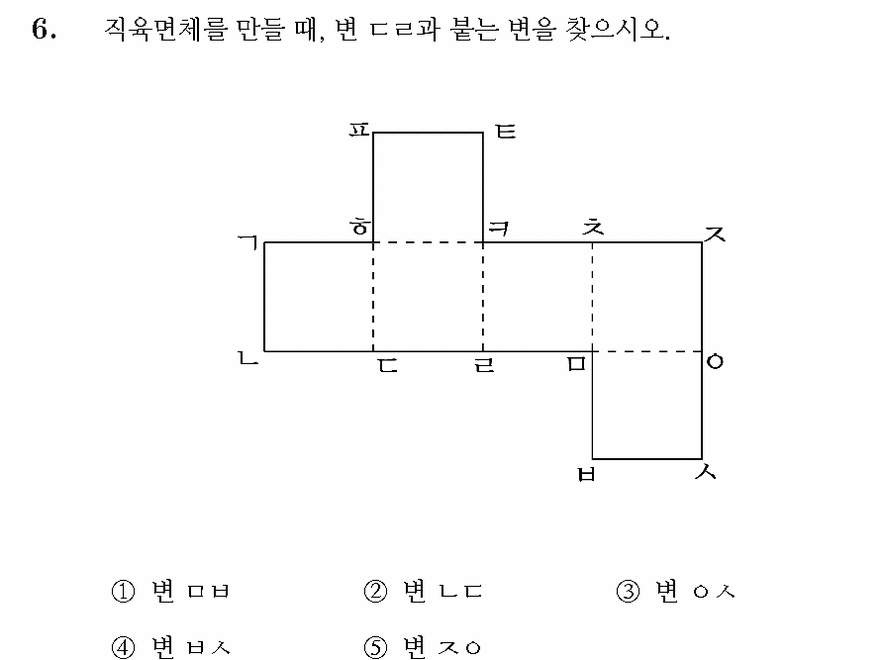 6. 직육면체를 만들 때, 변 ㄷㄹ과 붙는 변을 찾으시오.

ㅍ ㅌ
ㄱ ㅎ ㅋ ㅊ ㅈ
ㄴ ㄷ ㄹ ㅁ ㅇ
ㅂ ㅅ

① 변 ㅁㅂ ② 변 ㄴㄷ ③ 변 ㅇㅅ
④ 변 ㅂㅅ ⑤ 변 ㅈㅇ